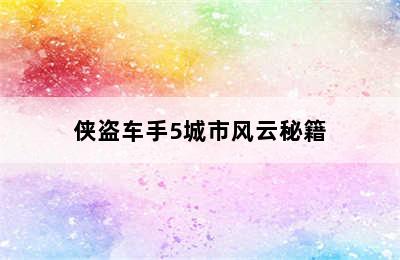 侠盗车手5城市风云秘籍